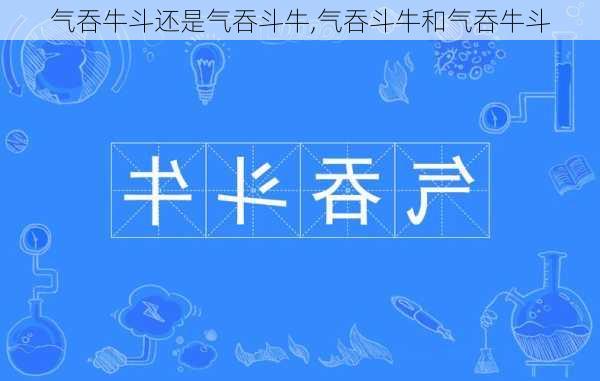 气吞牛斗还是气吞斗牛,气吞斗牛和气吞牛斗

牛斗吞气